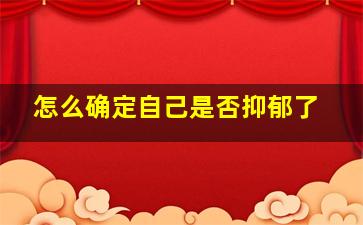 怎么确定自己是否抑郁了